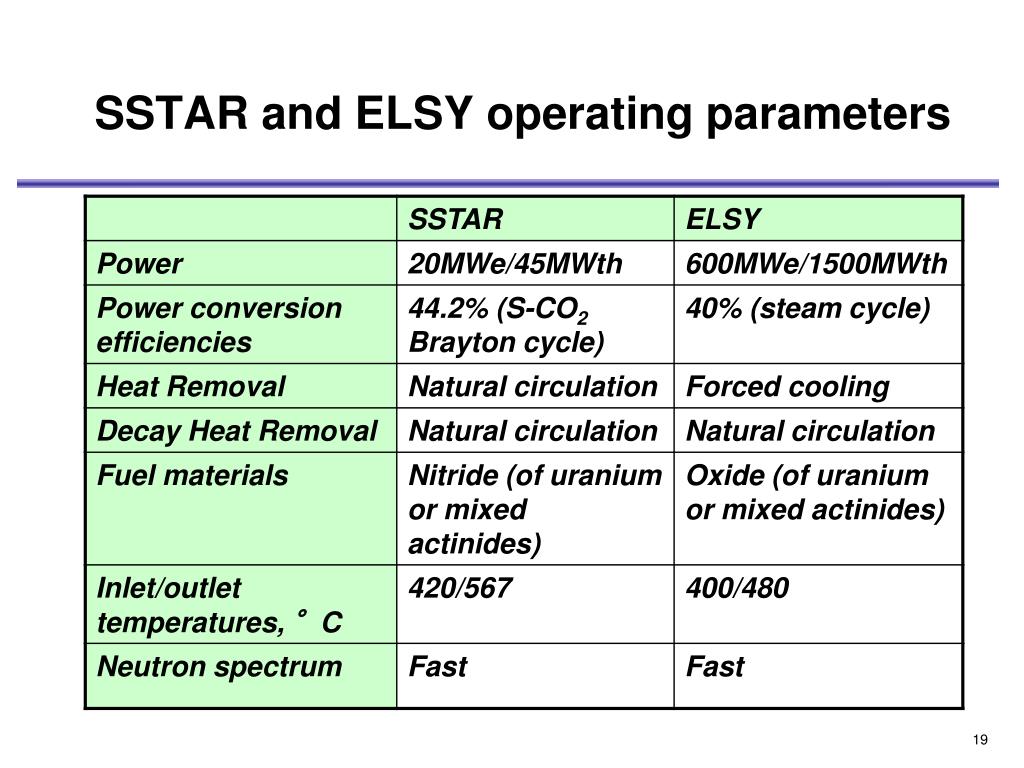 SSTAR and ELSY operating parameters

| | SSTAR | ELSY |
|---|---|---|
| Power | 20MWe/45MWth | 600MWe/1500MWth |
| Power conversion efficiencies | 44.2% (S-$CO_2$ Brayton cycle) | 40% (steam cycle) |
| Heat Removal | Natural circulation | Forced cooling |
| Decay Heat Removal | Natural circulation | Natural circulation |
| Fuel materials | Nitride (of uranium or mixed actinides) | Oxide (of uranium or mixed actinides) |
| Inlet/outlet temperatures, ° C | 420/567 | 400/480 |
| Neutron spectrum | Fast | Fast |

19